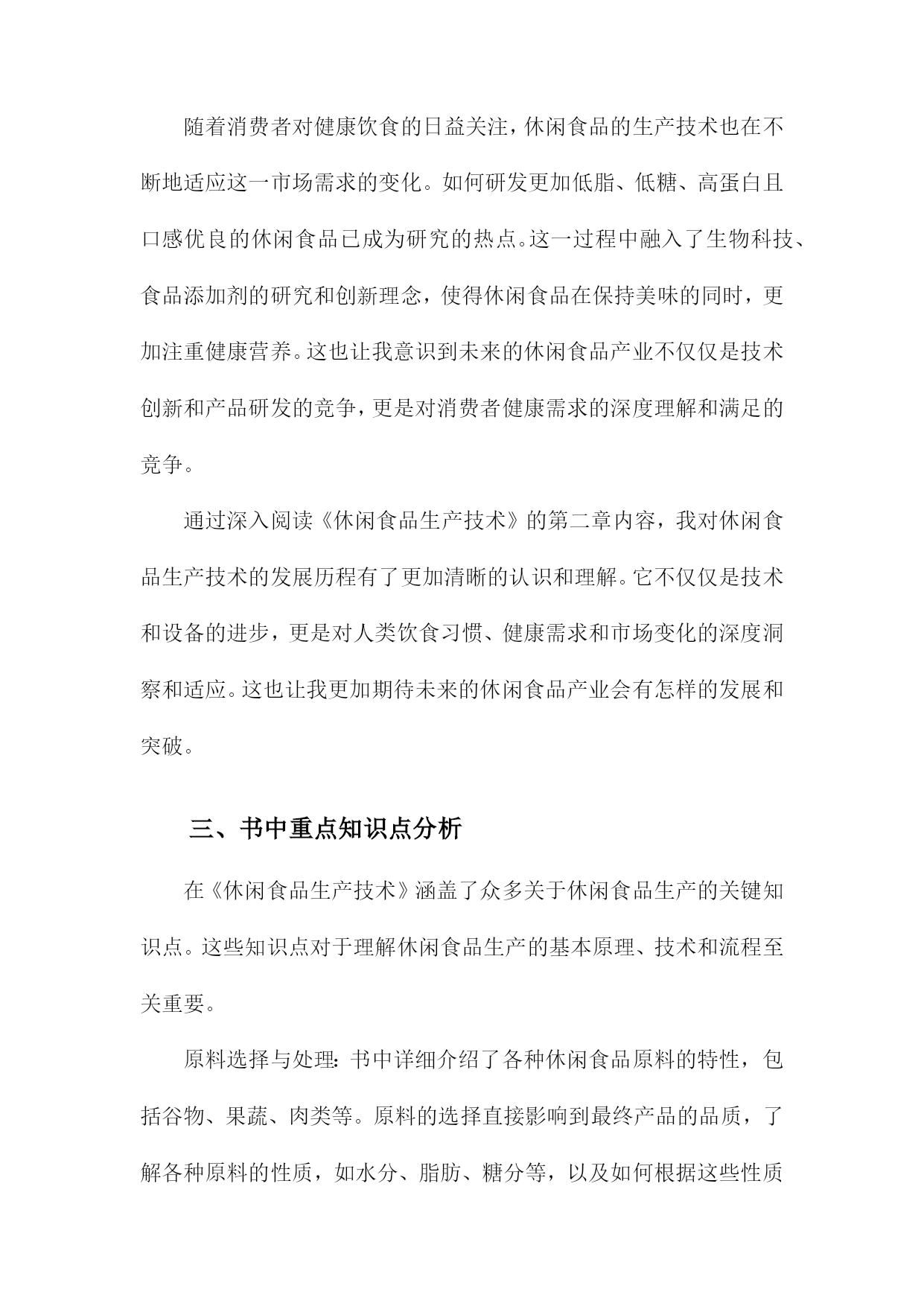 随着消费者对健康饮食的日益关注，休闲食品的生产技术也在不断地适应这一市场需求的变化。如何研发更加低脂、低糖、高蛋白且口感优良的休闲食品已成为研究的热点。这一过程中融入了生物科技、食品添加剂的研究和创新理念，使得休闲食品在保持美味的同时，更加注重健康营养。这也让我意识到未来的休闲食品产业不仅仅是技术创新和产品研发的竞争，更是对消费者健康需求的深度理解和满足的竞争。

通过深入阅读《休闲食品生产技术》的第二章内容，我对休闲食品生产技术的发展历程有了更加清晰的认识和理解。它不仅仅是技术和设备的进步，更是对人类饮食习惯、健康需求和市场变化的深度洞察和适应。这也让我更加期待未来的休闲食品产业会有怎样的发展和突破。

三、书中重点知识点分析

在《休闲食品生产技术》涵盖了众多关于休闲食品生产的关键知识点。这些知识点对于理解休闲食品生产的基本原理、技术和流程至关重要。

原料选择与处理：书中详细介绍了各种休闲食品原料的特性，包括谷物、果蔬、肉类等。原料的选择直接影响到最终产品的品质，了解各种原料的性质，如水分、脂肪、糖分等，以及如何根据这些性质